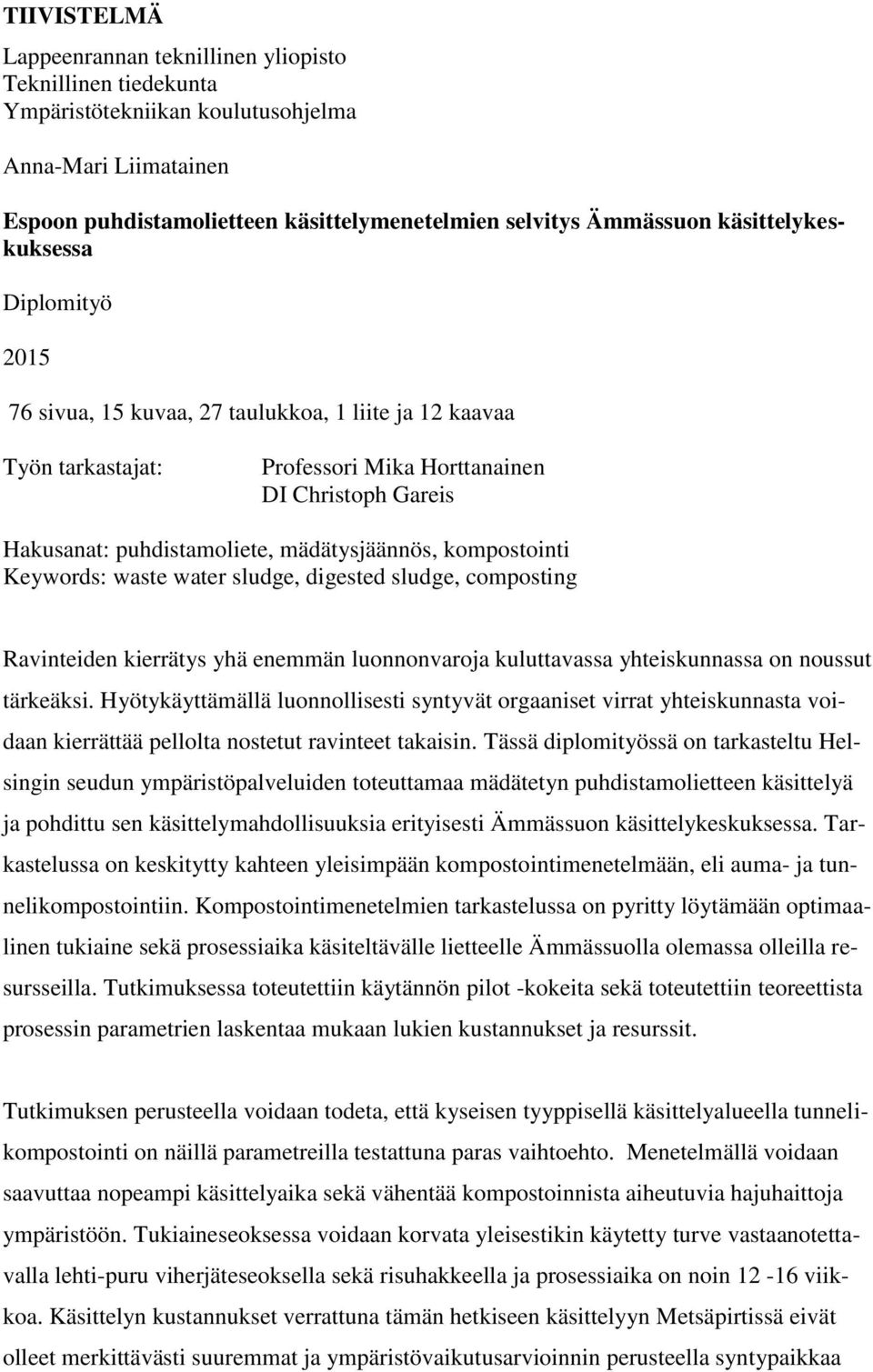 TIIVISTELMÄ

Lappeenrannan teknillinen yliopisto
Teknillinen tiedekunta
Ympäristötekniikan koulutusohjelma

Anna-Mari Liimatainen

Espoon puhdistamolietteen käsittelymenetelmien selvitys Ämmässuon käsittelykeskuksessa

Diplomityö

2015

76 sivua, 15 kuvaa, 27 taulukkoa, 1 liite ja 12 kaavaa

Työn tarkastajat: Professori Mika Horttanainen
DI Christoph Gareis

Hakusanat: puhdistamoliete, mädätysjäännös, kompostointi
Keywords: waste water sludge, digested sludge, composting

Ravinteiden kierrätys yhä enemmän luonnonvaroja kuluttavassa yhteiskunnassa on noussut tärkeäksi. Hyötykäyttämällä luonnollisesti syntyvät orgaaniset virrat yhteiskunnasta voidaan kierrättää pellolta nostetut ravinteet takaisin. Tässä diplomityössä on tarkasteltu Helsingin seudun ympäristöpalveluiden toteuttamaa mädätetyn puhdistamolietteen käsittelyä ja pohdittu sen käsittelymahdollisuuksia erityisesti Ämmässuon käsittelykeskuksessa. Tarkastelussa on keskitytty kahteen yleisimpään kompostointimenetelmään, eli auma- ja tunnelikompostointiin. Kompostointimenetelmien tarkastelussa on pyritty löytämään optimaalinen tukiaine sekä prosessiaika käsiteltävälle lietteelle Ämmässuolla olemassa olleilla resursseilla. Tutkimuksessa toteutettiin käytännön pilot -kokeita sekä toteutettiin teoreettista prosessin parametrien laskentaa mukaan lukien kustannukset ja resurssit.

Tutkimuksen perusteella voidaan todeta, että kyseisen tyyppisellä käsittelyalueella tunnelikompostointi on näillä parametreilla testattuna paras vaihtoehto. Menetelmällä voidaan saavuttaa nopeampi käsittelyaika sekä vähentää kompostoinnista aiheutuvia hajuhaittoja ympäristöön. Tukiaineseoksessa voidaan korvata yleisestikin käytetty turve vastaanotettavalla lehti-puru viherjäteseoksella sekä risuhakkeella ja prosessiaika on noin 12 -16 viikkoa. Käsittelyn kustannukset verrattuna tämän hetkiseen käsittelyyn Metsäpirtissä eivät olleet merkittävästi suuremmat ja ympäristövaikutusarvioinnin perusteella syntypaikkaa